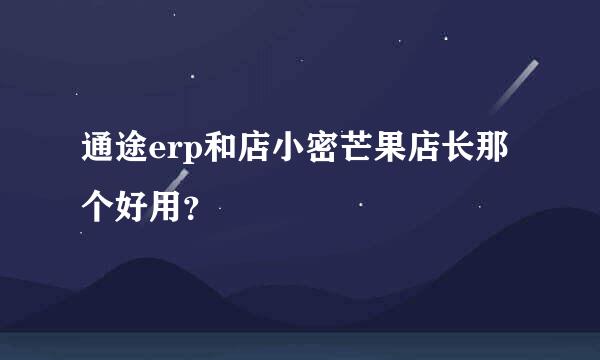 通途erp和店小密芒果店长那个好用？